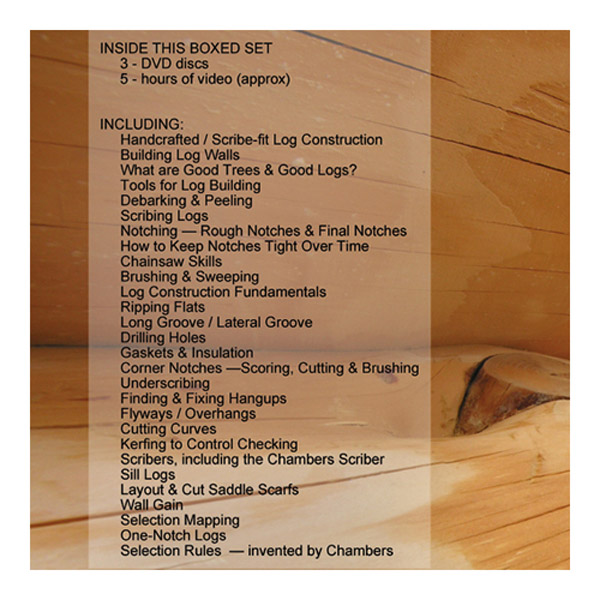 INSIDE THIS BOXED SET
3 - DVD discs
5 - hours of video (approx)

INCLUDING:
Handcrafted / Scribe-fit Log Construction
Building Log Walls
What are Good Trees & Good Logs?
Tools for Log Building
Debarking & Peeling
Scribing Logs
Notching — Rough Notches & Final Notches
How to Keep Notches Tight Over Time
Chainsaw Skills
Brushing & Sweeping
Log Construction Fundamentals
Ripping Flats
Long Groove / Lateral Groove
Drilling Holes
Gaskets & Insulation
Corner Notches —Scoring, Cutting & Brushing
Underscribing
Finding & Fixing Hangups
Flyways / Overhangs
Cutting Curves
Kerfing to Control Checking
Scribers, including the Chambers Scriber
Sill Logs
Layout & Cut Saddle Scarfs
Wall Gain
Selection Mapping
One-Notch Logs
Selection Rules — invented by Chambers